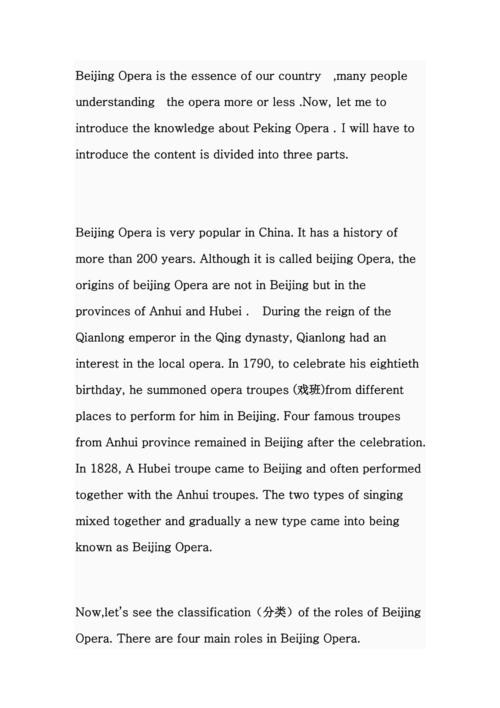 Beijing Opera is the essence of our country ,many people understanding the opera more or less .Now, let me to introduce the knowledge about Peking Opera . I will have to introduce the content is divided into three parts.

Beijing Opera is very popular in China. It has a history of more than 200 years. Although it is called beijing Opera, the origins of beijing Opera are not in Beijing but in the provinces of Anhui and Hubei . During the reign of the Qianlong emperor in the Qing dynasty, Qianlong had an interest in the local opera. In 1790, to celebrate his eightieth birthday, he summoned opera troupes (戏班)from different places to perform for him in Beijing. Four famous troupes from Anhui province remained in Beijing after the celebration. In 1828, A Hubei troupe came to Beijing and often performed together with the Anhui troupes. The two types of singing mixed together and gradually a new type came into being known as Beijing Opera.

Now,let's see the classification（分类）of the roles of Beijing Opera. There are four main roles in Beijing Opera.